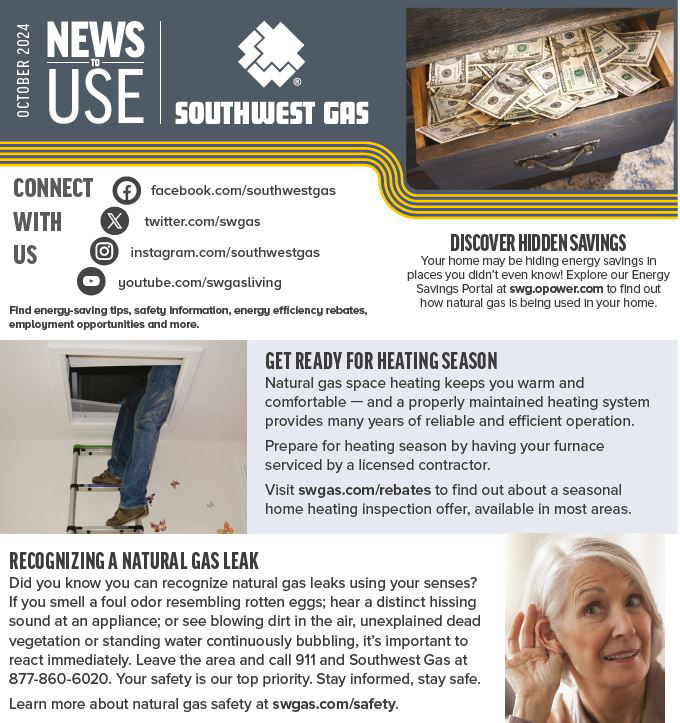 OCTOBER 2024

NEWS TO USE

SOUTHWEST GAS

CONNECT WITH US

facebook.com/southwestgas

twitter.com/swgas

instagram.com/southwestgas

youtube.com/swgasliving

Find energy-saving tips, safety information, energy efficiency rebates, employment opportunities and more.

DISCOVER HIDDEN SAVINGS

Your home may be hiding energy savings in places you didn't even know! Explore our Energy Savings Portal at swg.opower.com to find out how natural gas is being used in your home.

GET READY FOR HEATING SEASON

Natural gas space heating keeps you warm and comfortable — and a properly maintained heating system provides many years of reliable and efficient operation.

Prepare for heating season by having your furnace serviced by a licensed contractor.

Visit swgas.com/rebates to find out about a seasonal home heating inspection offer, available in most areas.

RECOGNIZING A NATURAL GAS LEAK

Did you know you can recognize natural gas leaks using your senses? If you smell a foul odor resembling rotten eggs; hear a distinct hissing sound at an appliance; or see blowing dirt in the air, unexplained dead vegetation or standing water continuously bubbling, it's important to react immediately. Leave the area and call 911 and Southwest Gas at 877-860-6020. Your safety is our top priority. Stay informed, stay safe.

Learn more about natural gas safety at swgas.com/safety.